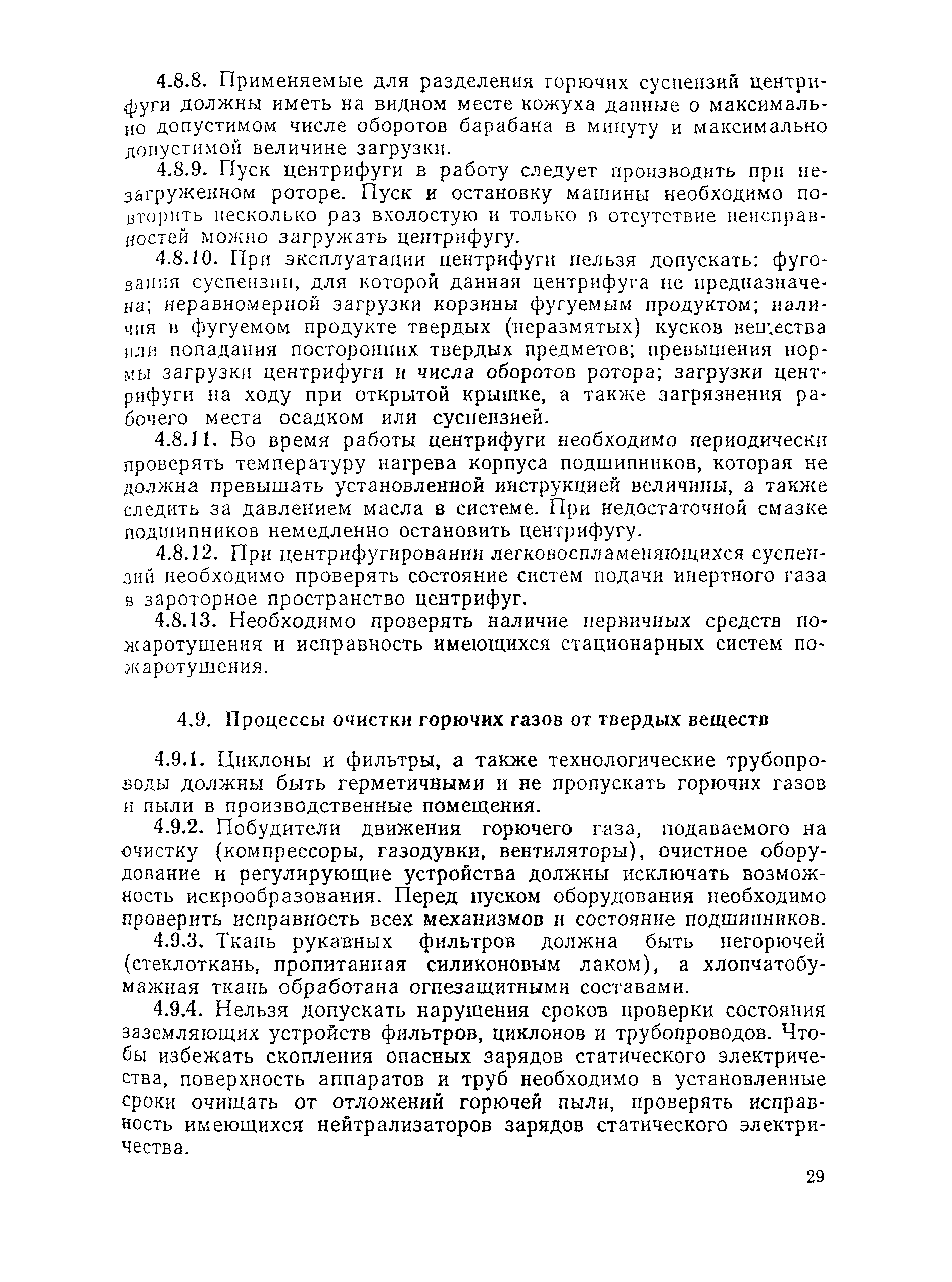 4.8.8. Применяемые для разделения горючих суспензий центрифуги должны иметь на видном месте кожуха данные о максимально допустимом числе оборотов барабана в минуту и максимально допустимой величине загрузки.

4.8.9. Пуск центрифуги в работу следует производить при незагруженном роторе. Пуск и остановку машины необходимо повторить несколько раз вхолостую и только в отсутствие неисправностей можно загружать центрифугу.

4.8.10. При эксплуатации центрифуги нельзя допускать: фугования суспензии, для которой данная центрифуга не предназначена; неравномерной загрузки корзины фугуемым продуктом; наличия в фугуемом продукте твердых (неразмятых) кусков вещества или попадания посторонних твердых предметов; превышения нормы загрузки центрифуги и числа оборотов ротора; загрузки центрифуги на ходу при открытой крышке, а также загрязнения рабочего места осадком или суспензией.

4.8.11. Во время работы центрифуги необходимо периодически проверять температуру нагрева корпуса подшипников, которая не должна превышать установленной инструкцией величины, а также следить за давлением масла в системе. При недостаточной смазке подшипников немедленно остановить центрифугу.

4.8.12. При центрифугировании легковоспламеняющихся суспензий необходимо проверять состояние систем подачи инертного газа в зароторное пространство центрифуг.

4.8.13. Необходимо проверять наличие первичных средств пожаротушения и исправность имеющихся стационарных систем пожаротушения.

4.9. Процессы очистки горючих газов от твердых веществ

4.9.1. Циклоны и фильтры, а также технологические трубопроводы должны быть герметичными и не пропускать горючих газов и пыли в производственные помещения.

4.9.2. Побудители движения горючего газа, подаваемого на очистку (компрессоры, газодувки, вентиляторы), очистное оборудование и регулирующие устройства должны исключать возможность искрообразования. Перед пуском оборудования необходимо проверить исправность всех механизмов и состояние подшипников.

4.9.3. Ткань рукавных фильтров должна быть негорючей (стеклоткань, пропитанная силиконовым лаком), а хлопчатобумажная ткань обработана огнезащитными составами.

4.9.4. Нельзя допускать нарушения сроков проверки состояния заземляющих устройств фильтров, циклонов и трубопроводов. Чтобы избежать скопления опасных зарядов статического электричества, поверхность аппаратов и труб необходимо в установленные сроки очищать от отложений горючей пыли, проверять исправность имеющихся нейтрализаторов зарядов статического электричества.

29